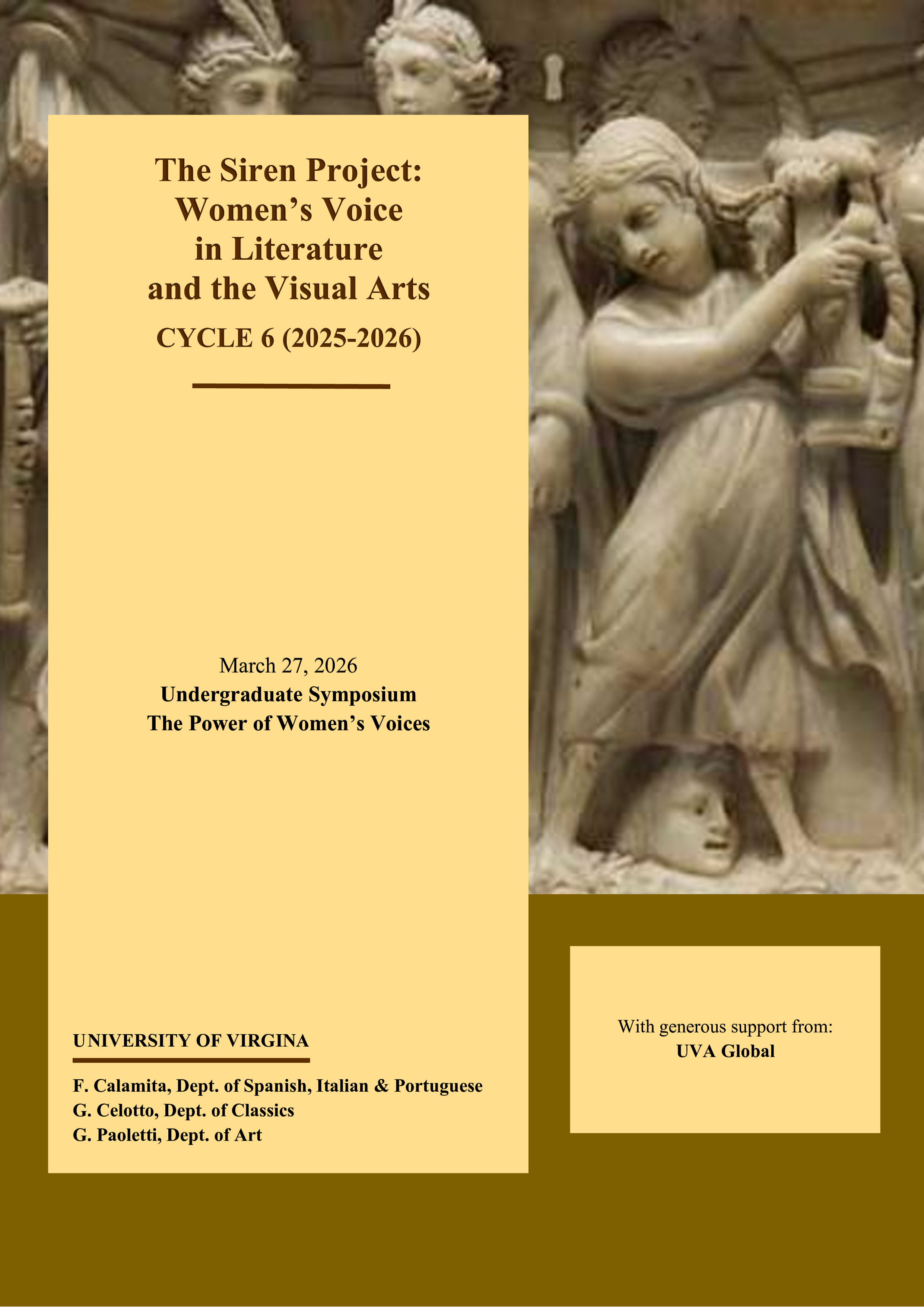 The Siren Project:
Women's Voice
in Literature
and the Visual Arts

CYCLE 6 (2025-2026)

March 27, 2026
Undergraduate Symposium
The Power of Women's Voices

UNIVERSITY OF VIRGINA

F. Calamita, Dept. of Spanish, Italian & Portuguese
G. Celotto, Dept. of Classics
G. Paoletti, Dept. of Art

With generous support from:
UVA Global